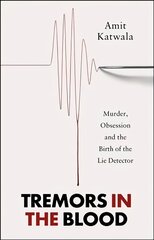 Amit
Katwala

Murder,
Obsession
and the
Birth of the
Lie Detector

TREMORS IN
THE BLOOD